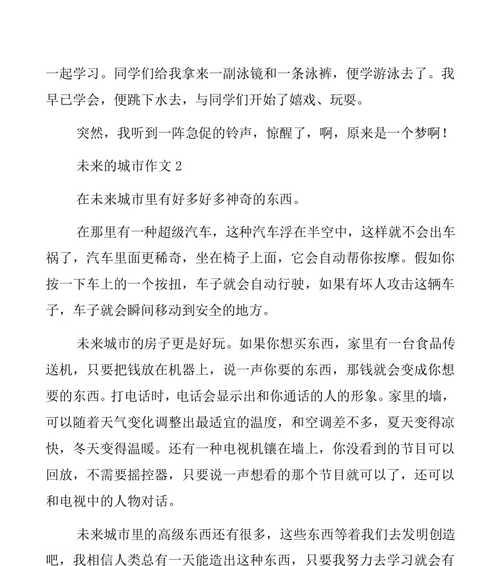 一起学习。同学们给我拿来一副泳镜和一条泳裤，便学游泳去了。我早已学会，便跳下水去，与同学们开始了嬉戏、玩耍。

突然，我听到一阵急促的铃声，惊醒了，啊，原来是一个梦啊！

未来的城市作文 2

在未来城市里有好多好多神奇的东西。

在那里有一种超级汽车，这种汽车浮在半空中，这样就不会出车祸了，汽车里面更稀奇，坐在椅子上面，它会自动帮你按摩。假如你按一下车上的一个按扭，车子就会自动行驶，如果有坏人攻击这辆车子，车子就会瞬间移动到安全的地方。

未来城市的房子更是好玩。如果你想买东西，家里有一台食品传送机，只要把钱放在机器上，说一声你要的东西，那钱就会变成你想要的东西。打电话时，电话会显示出和你通话的人的形象。家里的墙，可以随着天气变化调整出最适宜的温度，和空调差不多，夏天变得凉快，冬天变得温暖。还有一种电视机镶在墙上，你没看到的节目可以回放，不需要摇控器，只要说一声想看的那个节目就可以了，还可以和电视中的人物对话。

未来城市里的高级东西还有很多，这些东西等着我们去发明创造吧，我相信人类总有一天能造出这种东西，只要我努力去学习就会有